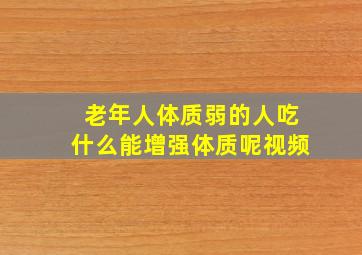 老年人体质弱的人吃什么能增强体质呢视频